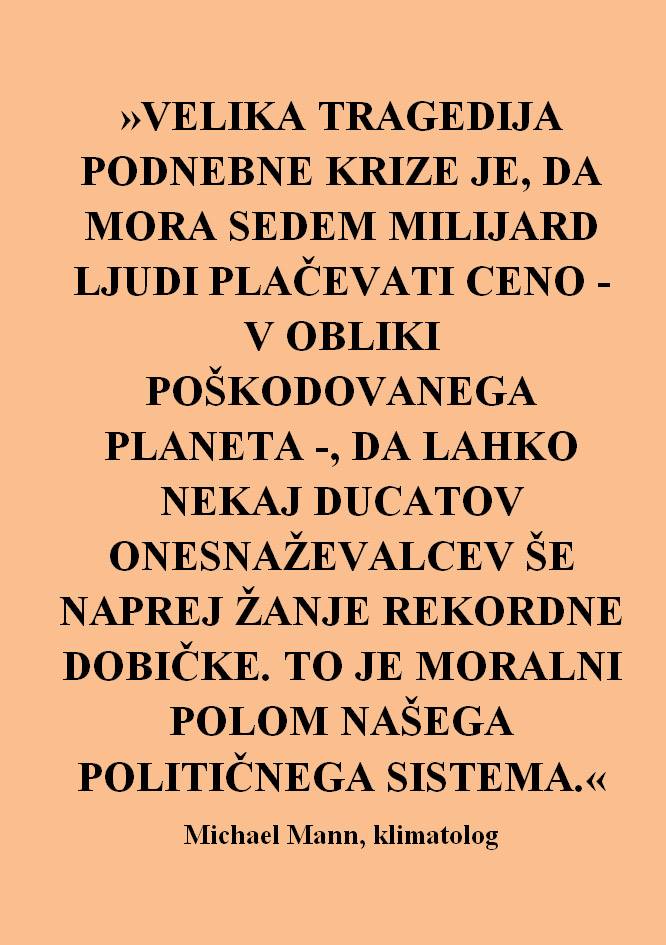 »VELIKA TRAGEDIJA PODNEBNE KRIZE JE, DA MORA SEDEM MILIJARD LJUDI PLAČEVATI CENO - V OBLIKI POŠKODOVANEGA PLANETA -, DA LAHKO NEKAJ DUCATOV ONESNAŽEVALCEV ŠE NAPREJ ŽANJE REKORDNE DOBIČKE. TO JE MORALNI POLOM NAŠEGA POLITIČNEGA SISTEMA.«

Michael Mann, klimatolog